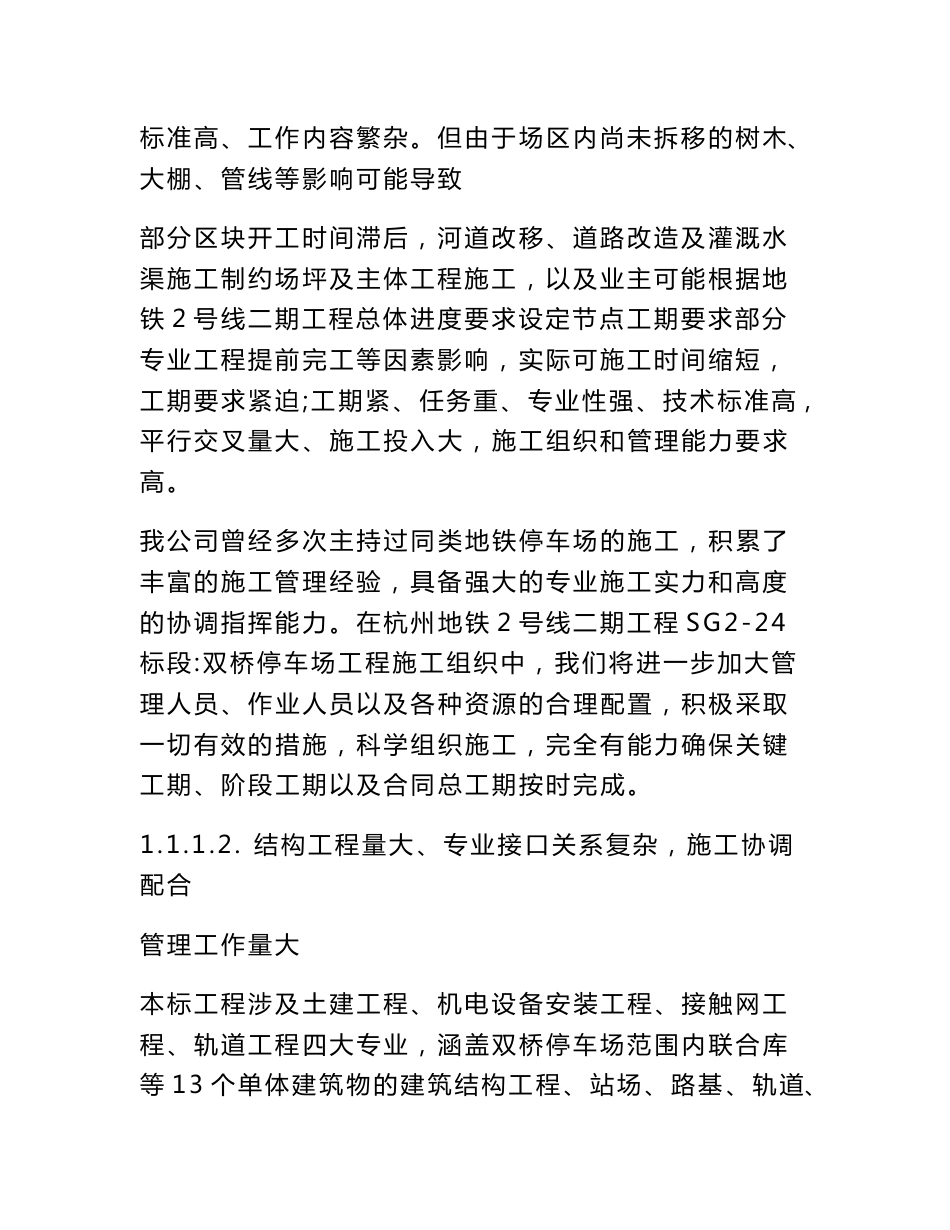 标准高、工作内容繁杂。但由于场区内尚未拆移的树木、大棚、管线等影响可能导致

部分区块开工时间滞后，河道改移、道路改造及灌溉水渠施工制约场坪及主体工程施工，以及业主可能根据地铁 2 号线二期工程总体进度要求设定节点工期要求部分专业工程提前完工等因素影响，实际可施工时间缩短，工期要求紧迫;工期紧、任务重、专业性强、技术标准高，平行交叉量大、施工投入大，施工组织和管理能力要求高。

我公司曾经多次主持过同类地铁停车场的施工，积累了丰富的施工管理经验，具备强大的专业施工实力和高度的协调指挥能力。在杭州地铁 2 号线二期工程 SG2-24 标段:双桥停车场工程施工组织中，我们将进一步加大管理人员、作业人员以及各种资源的合理配置，积极采取一切有效的措施，科学组织施工，完全有能力确保关键工期、阶段工期以及合同总工期按时完成。

1.1.1.2. 结构工程量大、专业接口关系复杂，施工协调配合

管理工作量大

本标工程涉及土建工程、机电设备安装工程、接触网工程、轨道工程四大专业，涵盖双桥停车场范围内联合库等 13 个单体建筑物的建筑结构工程、站场、路基、轨道、